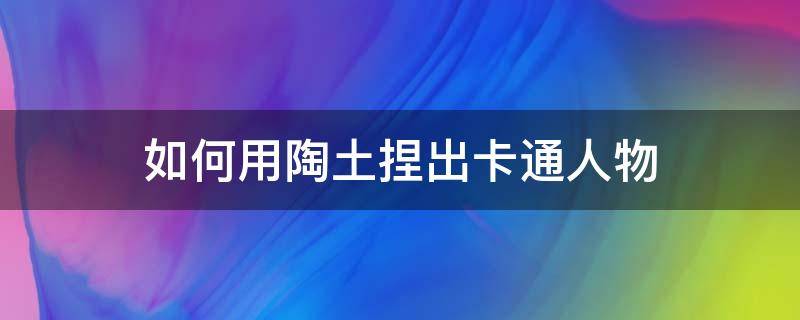 如何用陶土捏出卡通人物